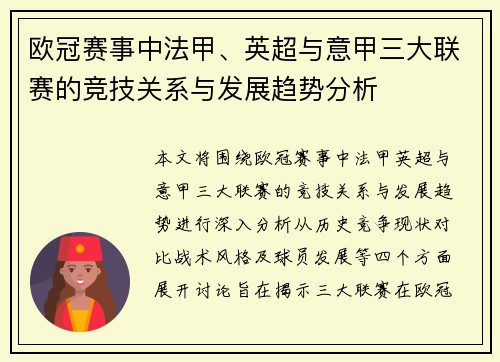 欧冠赛事中法甲、英超与意甲三大联赛的竞技关系与发展趋势分析

本文将围绕欧冠赛事中法甲英超与意甲三大联赛的竞技关系与发展趋势进行深入分析从历史竞争现状对比战术风格及球员发展等四个方面展开讨论旨在揭示三大联赛在欧冠